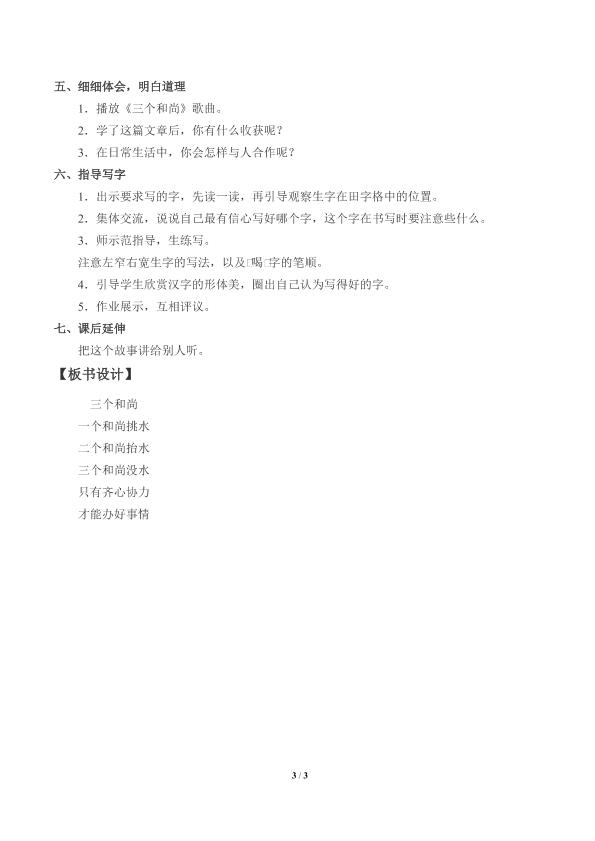 五、细细体会，明白道理

1．播放《三个和尚》歌曲。

2．学了这篇文章后，你有什么收获呢？

3．在日常生活中，你会怎样与人合作呢？

六、指导写字

1．出示要求写的字，先读一读，再引导观察生字在田字格中的位置。

2．集体交流，说说自己最有信心写好哪个字，这个字在书写时要注意些什么。

3．师示范指导，生练写。

注意左窄右宽生字的写法，以及□喝□字的笔顺。

4．引导学生欣赏汉字的形体美，圈出自己认为写得好的字。

5．作业展示，互相评议。

七、课后延伸

把这个故事讲给别人听。

【板书设计】

三个和尚

一个和尚挑水

二个和尚抬水

三个和尚没水

只有齐心协力

才能办好事情

3 / 3